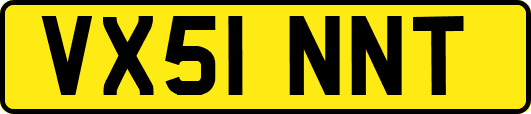 VX51 NNT